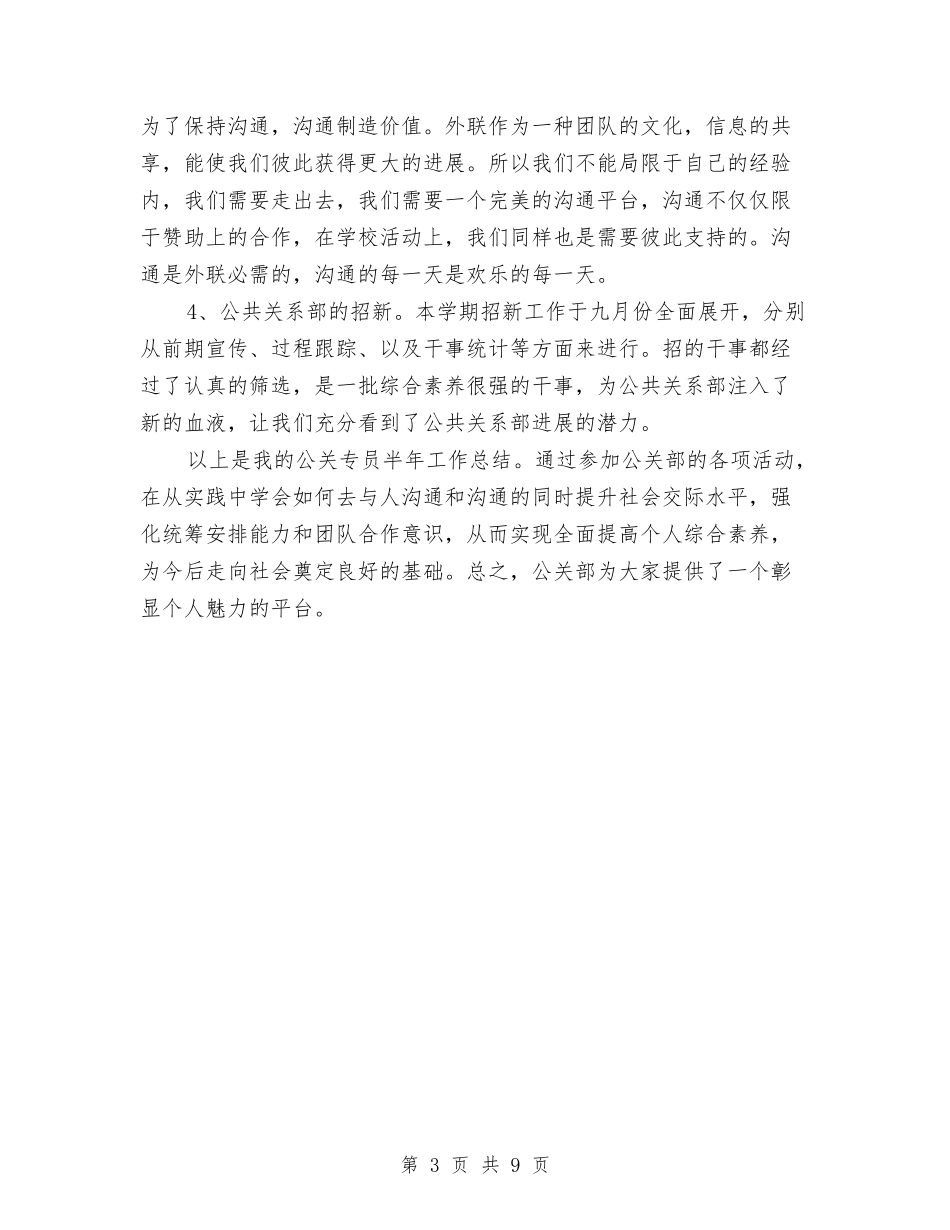 为了保持沟通，沟通制造价值。外联作为一种团队的文化，信息的共享，能使我们彼此获得更大的进展。所以我们不能局限于自己的经验内，我们需要走出去，我们需要一个完美的沟通平台，沟通不仅仅限于赞助上的合作，在学校活动上，我们同样也是需要彼此支持的。沟通是外联必需的，沟通的每一天是欢乐的每一天。

4、公共关系部的招新。本学期招新工作于九月份全面展开，分别从前期宣传、过程跟踪、以及干事统计等方面来进行。招的干事都经过了认真的筛选，是一批综合素养很强的干事，为公共关系部注入了新的血液，让我们充分看到了公共关系部进展的潜力。

以上是我的公关专员半年工作总结。通过参加公关部的各项活动，在从实践中学会如何去与人沟通和沟通的同时提升社会交际水平，强化统筹安排能力和团队合作意识，从而实现全面提高个人综合素养，为今后走向社会奠定良好的基础。总之，公关部为大家提供了一个彰显个人魅力的平台。

第 3 页 共 9 页